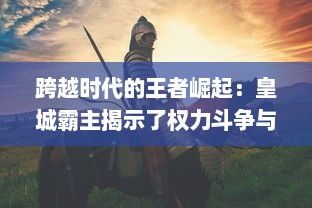 跨越时代的王者崛起：皇城霸主揭示了权力斗争与